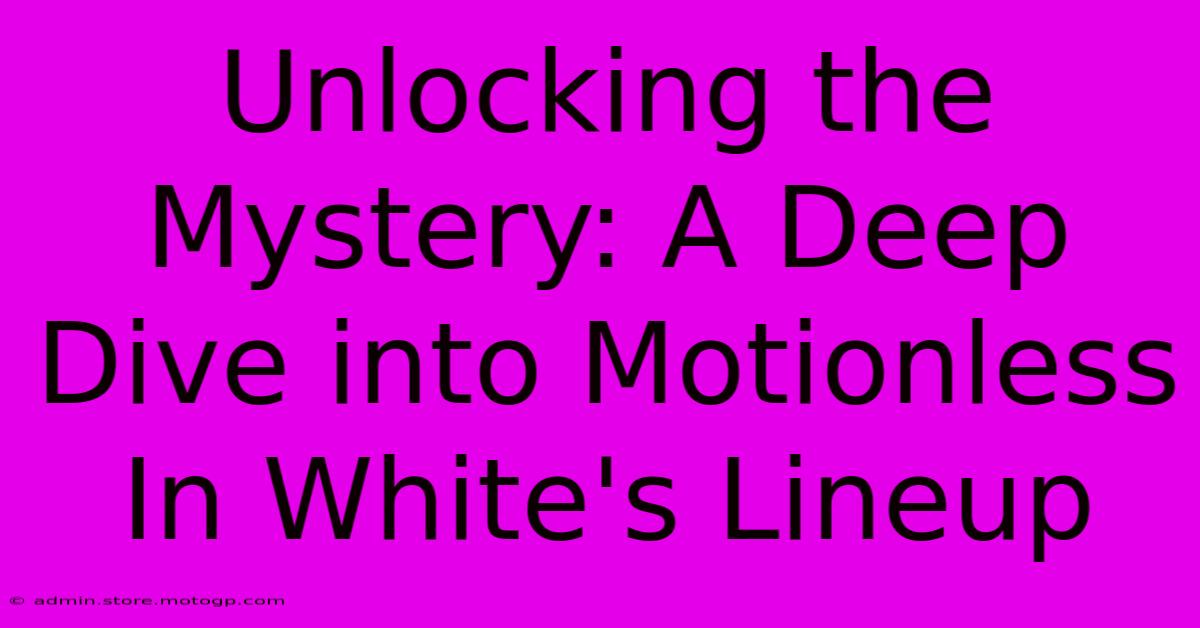 Unlocking the Mystery: A Deep Dive into Motionless In White's Lineup

© admin.store.motogp.com